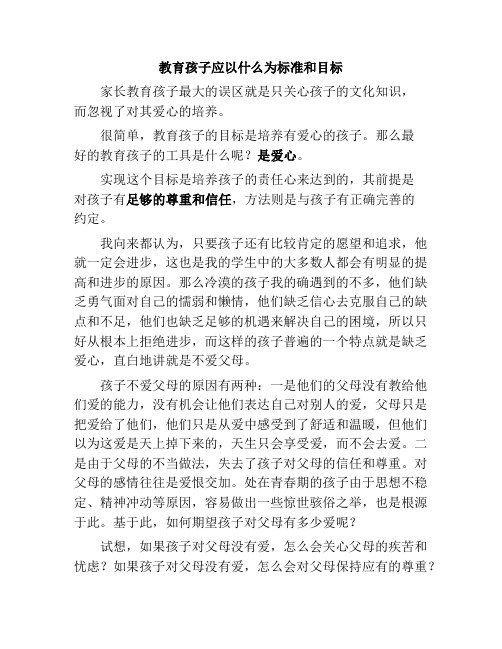 教育孩子应以什么为标准和目标

家长教育孩子最大的误区就是只关心孩子的文化知识，而忽视了对其爱心的培养。

很简单，教育孩子的目标是培养有爱心的孩子。那么最好的教育孩子的工具是什么呢？是爱心。

实现这个目标是培养孩子的责任心来达到的，其前提是对孩子有足够的尊重和信任，方法则是与孩子有正确完善的约定。

我向来都认为，只要孩子还有比较肯定的愿望和追求，他就一定会进步，这也是我的学生中的大多数人都会有明显的提高和进步的原因。那么冷漠的孩子我的确遇到的不多，他们缺乏勇气面对自己的懦弱和懒惰，他们缺乏信心去克服自己的缺点和不足，他们也缺乏足够的机遇来解决自己的困境，所以只好从根本上拒绝进步，而这样的孩子普遍的一个特点就是缺乏爱心，直白地讲就是不爱父母。

孩子不爱父母的原因有两种：一是他们的父母没有教给他们爱的能力，没有机会让他们表达自己对别人的爱，父母只是把爱给了他们，他们只是从爱中感受到了舒适和温暖，但他们以为这爱是天上掉下来的，天生只会享受爱，而不会去爱。二是由于父母的不当做法，失去了孩子对父母的信任和尊重。对父母的感情往往是爱恨交加。处在青春期的孩子由于思想不稳定、精神冲动等原因，容易做出一些惊世骇俗之举，也是根源于此。基于此，如何期望孩子对父母有多少爱呢？

试想，如果孩子对父母没有爱，怎么会关心父母的疾苦和忧虑？如果孩子对父母没有爱，怎么会对父母保持应有的尊重？